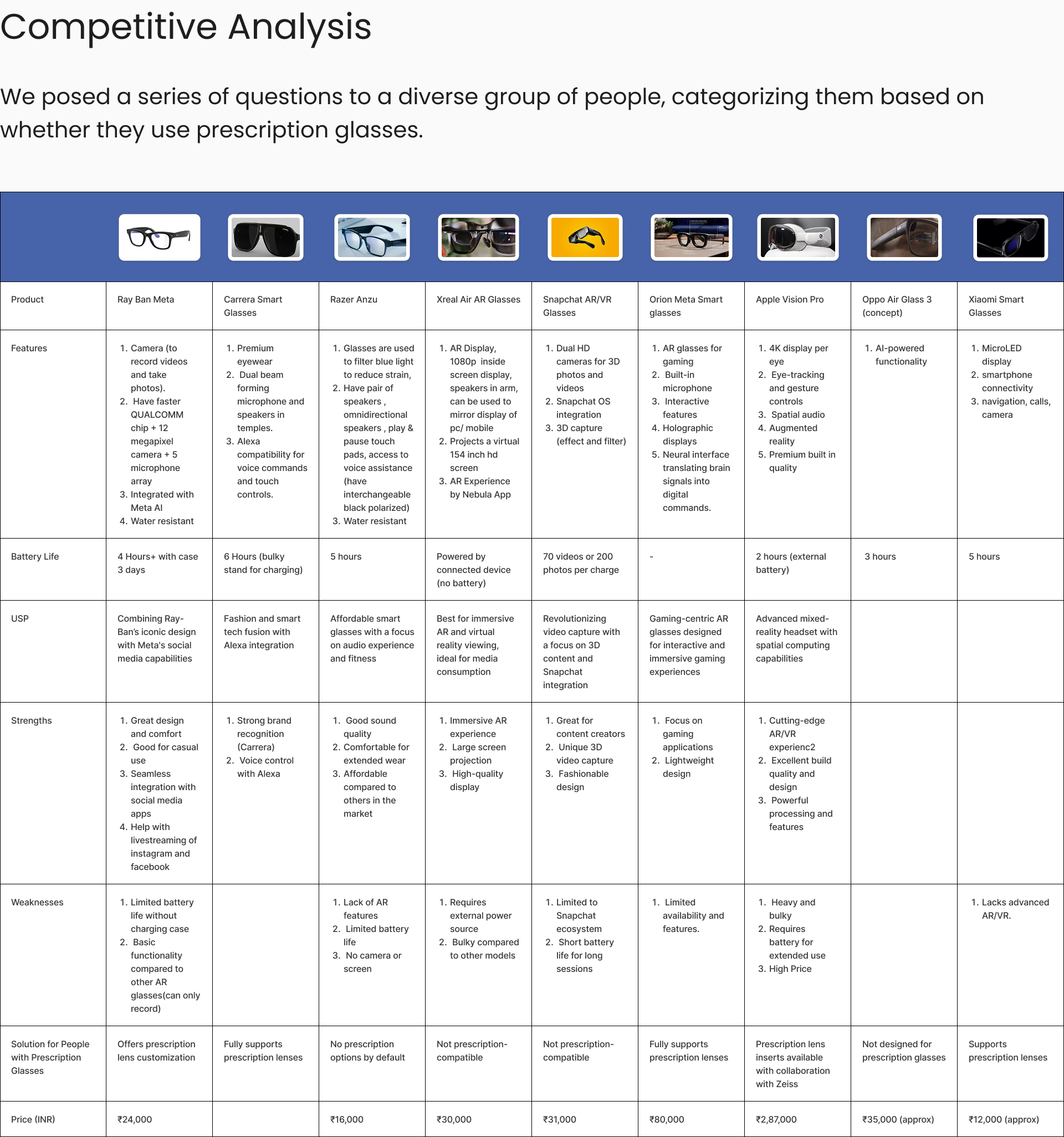 Competitive Analysis

We posed a series of questions to a diverse group of people, categorizing them based on whether they use prescription glasses.

| Product | Ray Ban Meta | Carrera Smart Glasses | Razer Anzu | Xreal Air AR Glasses | Snapchat AR/VR Glasses | Orion Meta Smart glasses | Apple Vision Pro | Oppo Air Glass 3 (concept) | Xiaomi Smart Glasses |
|---|---|---|---|---|---|---|---|---|---|
| Features | 1. Camera (to record videos and take photos). 2. Have faster QUALCOMM chip + 12 megapixel camera + 5 microphone array 3. Integrated with Meta AI 4. Water resistant | 1. Premium eyewear 2. Dual beam forming microphone and speakers in temples. 3. Alexa compatibility for voice commands and touch controls. | 1. Glasses are used to filter blue light to reduce strain, 2. Have pair of speakers , omnidirectional speakers , play & pause touch pads, access to voice assistance (have interchangeable black polarized) 3. Water resistant | 1. AR Display, 1080p inside screen display, speakers in arm, can be used to mirror display of pc/ mobile 2. Projects a virtual 154 inch hd screen 3. AR Experience by Nebula App | 1. Dual HD cameras for 3D photos and videos 2. Snapchat OS integration 3. 3D capture (effect and filter) | 1. AR glasses for gaming 2. Built-in microphone 3. Interactive features 4. Holographic displays 5. Neural interface translating brain signals into digital commands. | 1. 4K display per eye 2. Eye-tracking and gesture controls 3. Spatial audio 4. Augmented reality 5. Premium built in quality | 1. AI-powered functionality | 1. MicroLED display 2. smartphone connectivity 3. navigation, calls, camera |
| Battery Life | 4 Hours+ with case 3 days | 6 Hours (bulky stand for charging) | 5 hours | Powered by connected device (no battery) | 70 videos or 200 photos per charge | - | 2 hours (external battery) | 3 hours | 5 hours |
| USP | Combining Ray-Ban's iconic design with Meta's social media capabilities | Fashion and smart tech fusion with Alexa integration | Affordable smart glasses with a focus on audio experience and fitness | Best for immersive AR and virtual reality viewing, ideal for media consumption | Revolutionizing video capture with a focus on 3D content and Snapchat integration | Gaming-centric AR glasses designed for interactive and immersive gaming experiences | Advanced mixed-reality headset with spatial computing capabilities | | |
| Strengths | 1. Great design and comfort 2. Good for casual use 3. Seamless integration with social media apps 4. Help with livestreaming of instagram and facebook | 1. Strong brand recognition (Carrera) 2. Voice control with Alexa | 1. Good sound quality 2. Comfortable for extended wear 3. Affordable compared to others in the market | 1. Immersive AR experience 2. Large screen projection 3. High-quality display | 1. Great for content creators 2. Unique 3D video capture 3. Fashionable design | 1. Focus on gaming applications 2. Lightweight design | 1. Cutting-edge AR/VR experienc2 2. Excellent build quality and design 3. Powerful processing and features | | |
| Weaknesses | 1. Limited battery life without charging case 2. Basic functionality compared to other AR glasses(can only record) | | 1. Lack of AR features 2. Limited battery life 3. No camera or screen | 1. Requires external power source 2. Bulky compared to other models | 1. Limited to Snapchat ecosystem 2. Short battery life for long sessions | 1. Limited availability and features. | 1. Heavy and bulky 2. Requires battery for extended use 3. High Price | | 1. Lacks advanced AR/VR. |
| Solution for People with Prescription Glasses | Offers prescription lens customization | Fully supports prescription lenses | No prescription options by default | Not prescription-compatible | Not prescription-compatible | Fully supports prescription lenses | Prescription lens inserts available with collaboration with Zeiss | Not designed for prescription glasses | Supports prescription lenses |
| Price (INR) | ₹24,000 | | ₹16,000 | ₹30,000 | ₹31,000 | ₹80,000 | ₹2,87,000 | ₹35,000 (approx) | ₹12,000 (approx) |